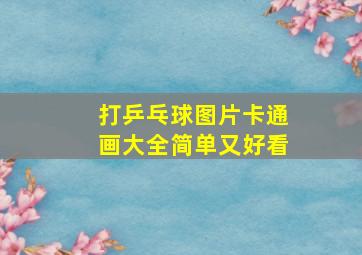 打乒乓球图片卡通画大全简单又好看